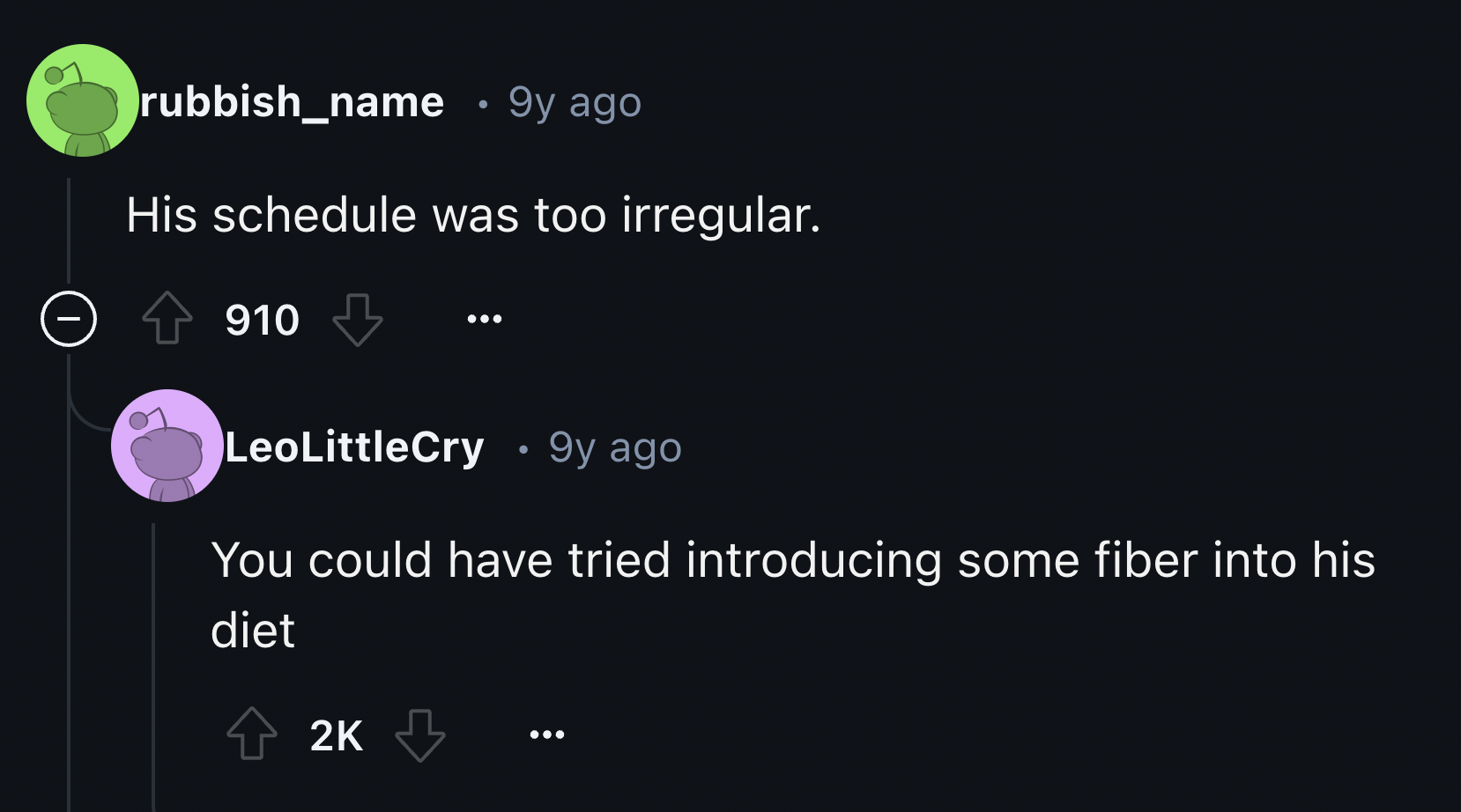 rubbish_name • 9y ago

His schedule was too irregular.

910 ...

LeoLittleCry • 9y ago

You could have tried introducing some fiber into his diet

2K ...